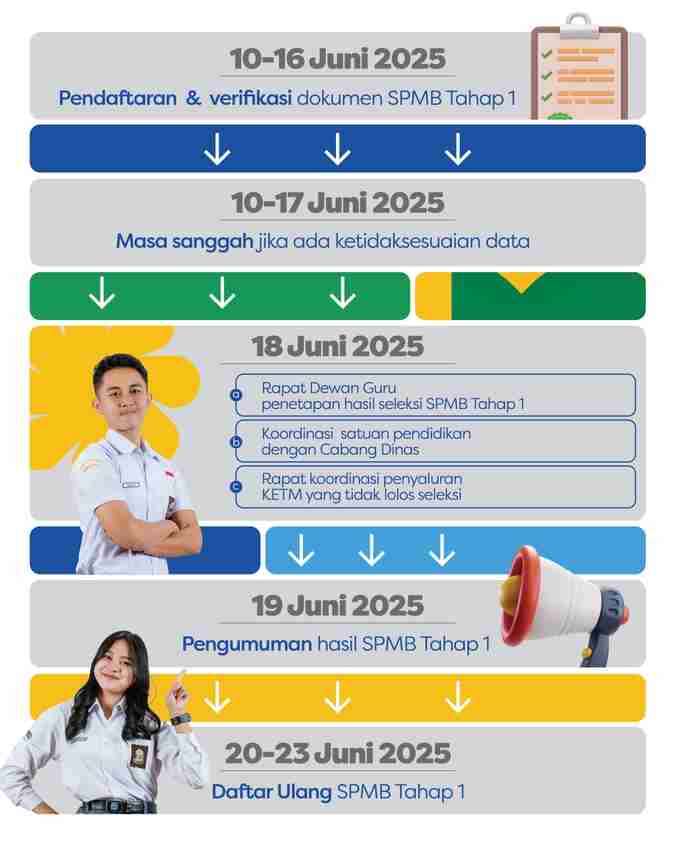 10-16 Juni 2025

Pendaftaran & verifikasi dokumen SPMB Tahap 1

10-17 Juni 2025

Masa sanggah jika ada ketidaksesuaian data

18 Juni 2025

a Rapat Dewan Guru penetapan hasil seleksi SPMB Tahap 1

b Koordinasi satuan pendidikan dengan Cabang Dinas

c Rapat koordinasi penyaluran KETM yang tidak lolos seleksi

19 Juni 2025

Pengumuman hasil SPMB Tahap 1

20-23 Juni 2025

Daftar Ulang SPMB Tahap 1